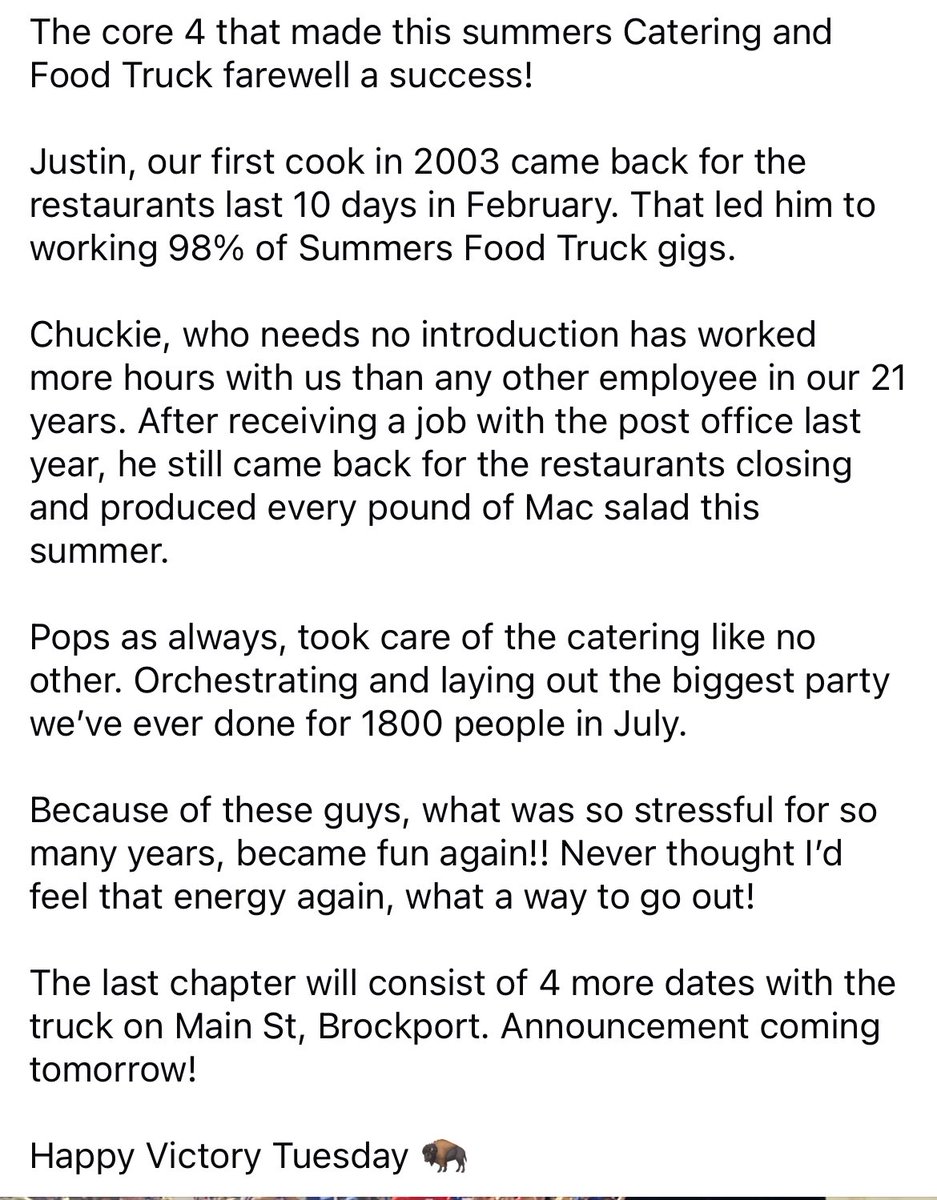 The core 4 that made this summers Catering and Food Truck farewell a success!

Justin, our first cook in 2003 came back for the restaurants last 10 days in February. That led him to working 98% of Summers Food Truck gigs.

Chuckie, who needs no introduction has worked more hours with us than any other employee in our 21 years. After receiving a job with the post office last year, he still came back for the restaurants closing and produced every pound of Mac salad this summer.

Pops as always, took care of the catering like no other. Orchestrating and laying out the biggest party we've ever done for 1800 people in July.

Because of these guys, what was so stressful for so many years, became fun again!! Never thought I'd feel that energy again, what a way to go out!

The last chapter will consist of 4 more dates with the truck on Main St, Brockport. Announcement coming tomorrow!

Happy Victory Tuesday 🦬